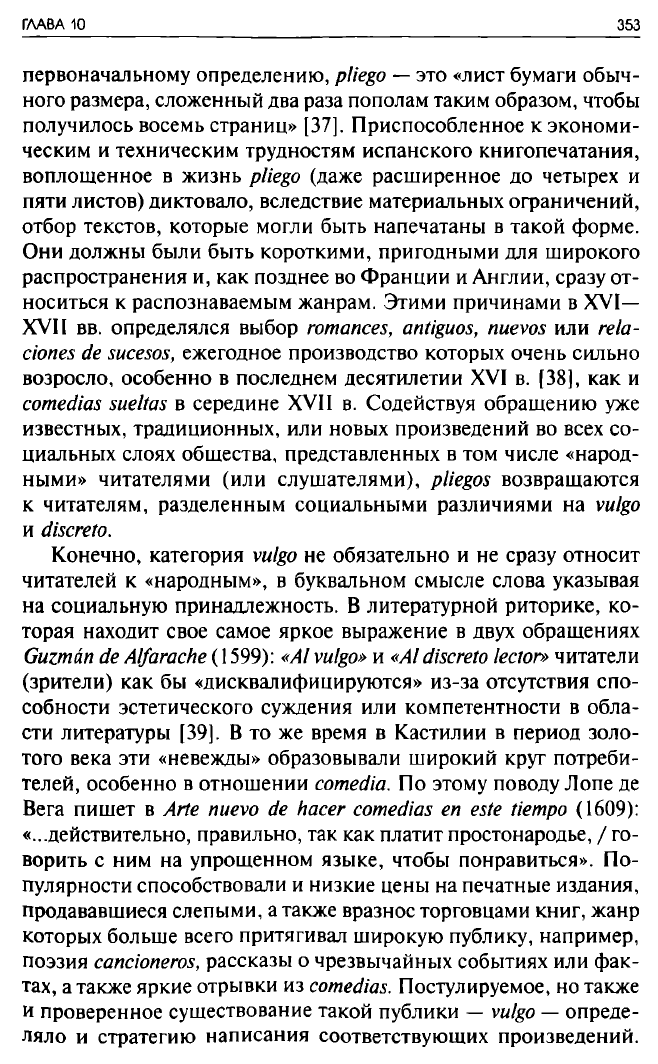 ГЛАВА 10

353

первоначальному определению, pliego — это «лист бумаги обычного размера, сложенный два раза пополам таким образом, чтобы получилось восемь страниц» [37]. Приспособленное к экономическим и техническим трудностям испанского книгопечатания, воплощенное в жизнь pliego (даже расширенное до четырех и пяти листов) диктовало, вследствие материальных ограничений, отбор текстов, которые могли быть напечатаны в такой форме. Они должны были быть короткими, пригодными для широкого распространения и, как позднее во Франции и Англии, сразу относиться к распознаваемым жанрам. Этими причинами в XVI—XVII вв. определялся выбор romances, antiguos, nuevos или relaciones de sucesos, ежегодное производство которых очень сильно возросло, особенно в последнем десятилетии XVI в. [38], как и comedias sueltas в середине XVII в. Содействуя обращению уже известных, традиционных, или новых произведений во всех социальных слоях общества, представленных в том числе «народными» читателями (или слушателями), pliegos возвращаются к читателям, разделенным социальными различиями на vulgo и discreto.

Конечно, категория vulgo не обязательно и не сразу относит читателей к «народным», в буквальном смысле слова указывая на социальную принадлежность. В литературной риторике, которая находит свое самое яркое выражение в двух обращениях Guzmán de Alfarache (1599): «Al vulgo» и «Al discreto lector» читатели (зрители) как бы «дисквалифицируются» из-за отсутствия способности эстетического суждения или компетентности в области литературы [39]. В то же время в Кастилии в период золотого века эти «невежды» образовывали широкий круг потребителей, особенно в отношении comedia. По этому поводу Лопе де Вега пишет в Arte nuevo de hacer comedias en este tiempo (1609): «...действительно, правильно, так как платит простонародье, / говорить с ним на упрощенном языке, чтобы понравиться». Популярности способствовали и низкие цены на печатные издания, продававшиеся слепыми, а также вразнос торговцами книг, жанр которых больше всего притягивал широкую публику, например, поэзия cancioneros, рассказы о чрезвычайных событиях или фактах, а также яркие отрывки из comedias. Постулируемое, но также и проверенное существование такой публики — vulgo — определяло и стратегию написания соответствующих произведений.